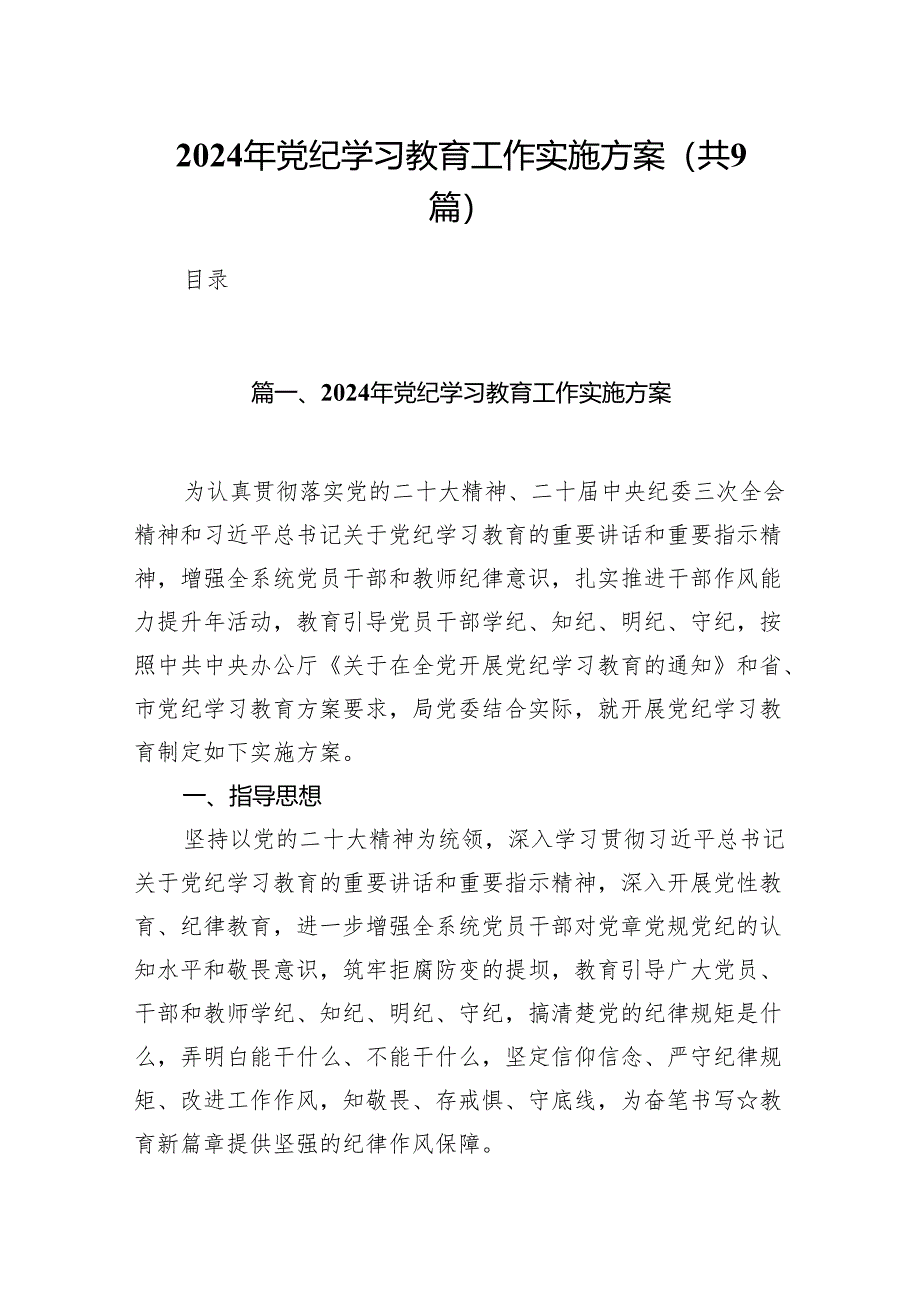 2024年党纪学习教育工作实施方案（共9篇）

目录

篇一、2024年党纪学习教育工作实施方案

为认真贯彻落实党的二十大精神、二十届中央纪委三次全会精神和习近平总书记关于党纪学习教育的重要讲话和重要指示精神，增强全系统党员干部和教师纪律意识，扎实推进干部作风能力提升年活动，教育引导党员干部学纪、知纪、明纪、守纪，按照中共中央办公厅《关于在全党开展党纪学习教育的通知》和省、市党纪学习教育方案要求，局党委结合实际，就开展党纪学习教育制定如下实施方案。

一、指导思想

坚持以党的二十大精神为统领，深入学习贯彻习近平总书记关于党纪学习教育的重要讲话和重要指示精神，深入开展党性教育、纪律教育，进一步增强全系统党员干部对党章党规党纪的认知水平和敬畏意识，筑牢拒腐防变的提坝，教育引导广大党员、干部和教师学纪、知纪、明纪、守纪，搞清楚党的纪律规矩是什么，弄明白能干什么、不能干什么，坚定信仰信念、严守纪律规矩、改进工作作风，知敬畏、存戒惧、守底线，为奋笔书写☆教育新篇章提供坚强的纪律作风保障。